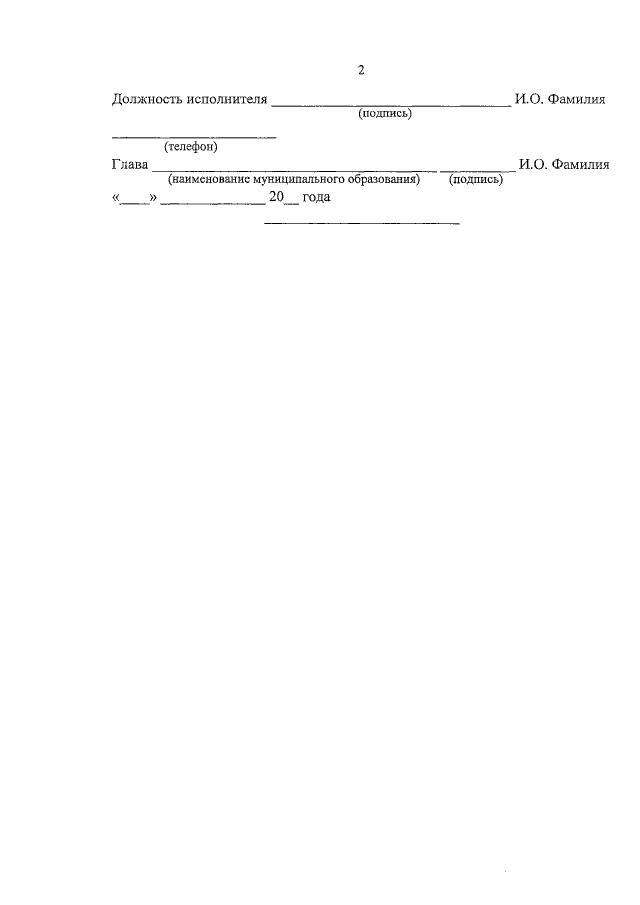 2

Должность исполнителя ____ И.О. Фамилия
(подпись)

____
(телефон)

Глава ____ ____ И.О. Фамилия
(наименование муниципального образования) (подпись)

«____» ____ 20____ года